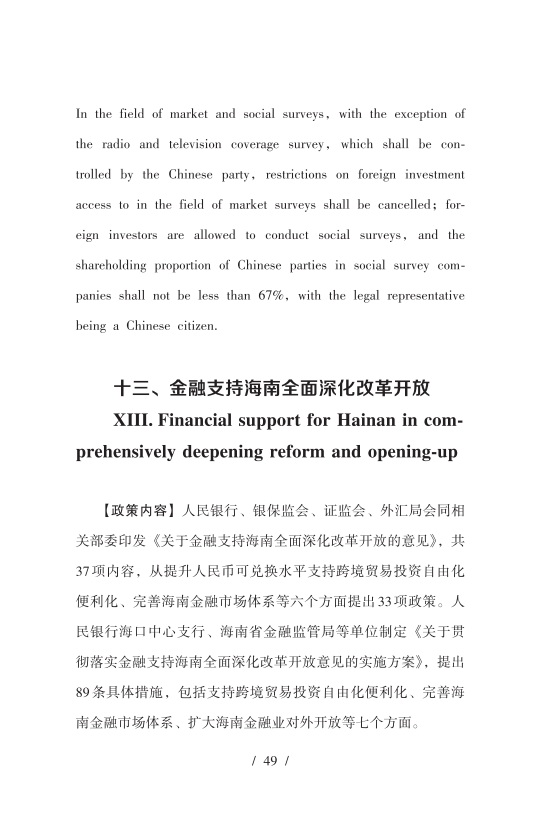 In the field of market and social surveys, with the exception of the radio and television coverage survey, which shall be controlled by the Chinese party, restrictions on foreign investment access to in the field of market surveys shall be cancelled; foreign investors are allowed to conduct social surveys, and the shareholding proportion of Chinese parties in social survey companies shall not be less than 67%, with the legal representative being a Chinese citizen.

十三、金融支持海南全面深化改革开放
XIII. Financial support for Hainan in comprehensively deepening reform and opening-up

【政策内容】人民银行、银保监会、证监会、外汇局会同相关部委印发《关于金融支持海南全面深化改革开放的意见》,共37项内容,从提升人民币可兑换水平支持跨境贸易投资自由化便利化、完善海南金融市场体系等六个方面提出33项政策。人民银行海口中心支行、海南省金融监管局等单位制定《关于贯彻落实金融支持海南全面深化改革开放意见的实施方案》,提出89条具体措施,包括支持跨境贸易投资自由化便利化、完善海南金融市场体系、扩大海南金融业对外开放等七个方面。

/ 49 /